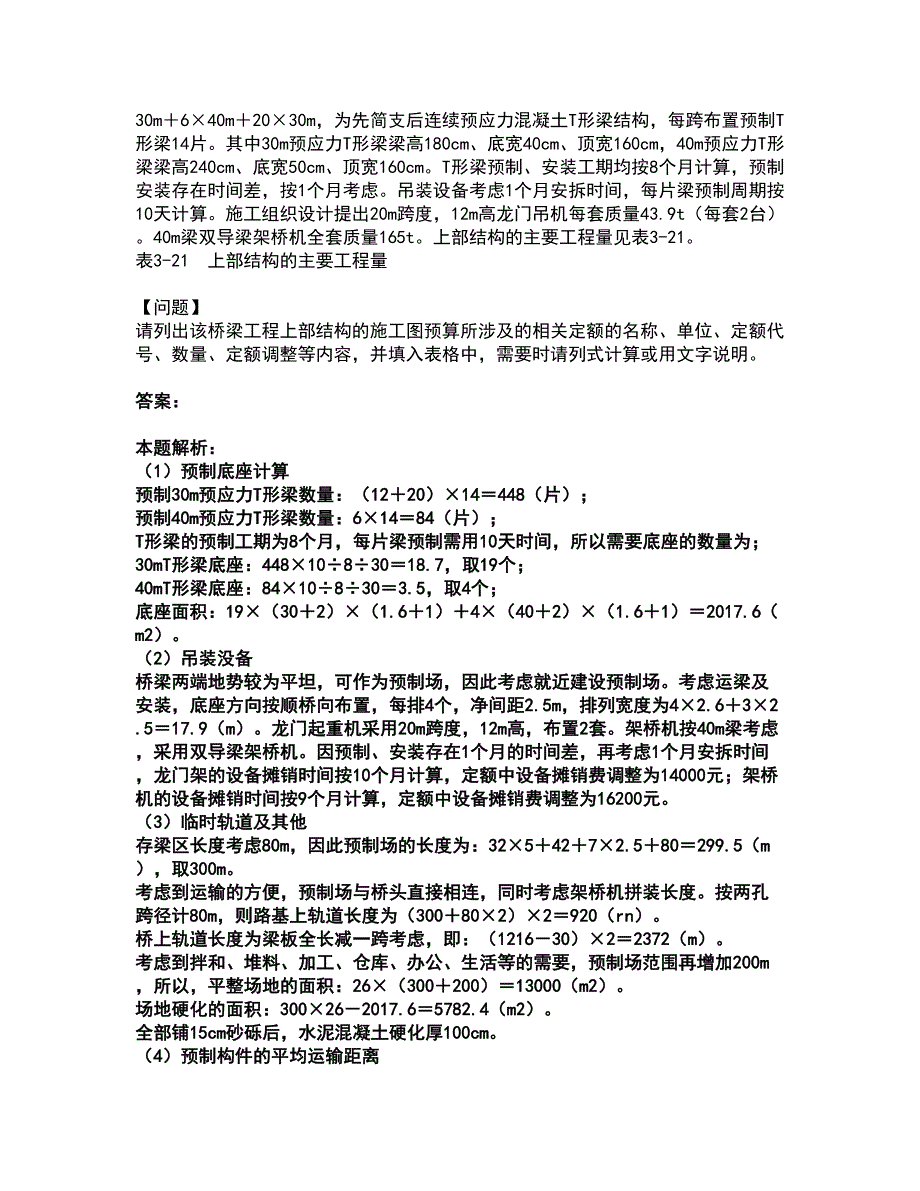 30m＋6×40m＋20×30m，为先简支后连续预应力混凝土T形梁结构，每跨布置预制T形梁14片。其中30m预应力T形梁梁高180cm、底宽40cm、顶宽160cm，40m预应力T形梁梁高240cm、底宽50cm、顶宽160cm。T形梁预制、安装工期均按8个月计算，预制安装存在时间差，按1个月考虑。吊装设备考虑1个月安拆时间，每片梁预制周期按10天计算。施工组织设计提出20m跨度，12m高龙门吊机每套质量43.9t（每套2台）。40m梁双导梁架桥机全套质量165t。上部结构的主要工程量见表3-21。
表3-21　上部结构的主要工程量

【问题】
请列出该桥梁工程上部结构的施工图预算所涉及的相关定额的名称、单位、定额代号、数量、定额调整等内容，并填入表格中，需要时请列式计算或用文字说明。

答案：

本题解析：
（1）预制底座计算
预制30m预应力T形梁数量：（12＋20）×14＝448（片）；
预制40m预应力T形梁数量：6×14＝84（片）；
T形梁的预制工期为8个月，每片梁预制需用10天时间，所以需要底座的数量为；
30mT形梁底座：448×10÷8÷30＝18.7，取19个；
40mT形梁底座：84×10÷8÷30＝3.5，取4个；
底座面积：19×（30＋2）×（1.6＋1）＋4×（40＋2）×（1.6＋1）＝2017.6（m2）。
（2）吊装没备
桥梁两端地势较为平坦，可作为预制场，因此考虑就近建设预制场。考虑运梁及安装，底座方向按顺桥向布置，每排4个，净间距2.5m，排列宽度为4×2.6＋3×2.5＝17.9（m）。龙门起重机采用20m跨度，12m高，布置2套。架桥机按40m梁考虑，采用双导梁架桥机。因预制、安装存在1个月的时间差，再考虑1个月安拆时间，龙门架的设备摊销时间按10个月计算，定额中设备摊销费调整为14000元；架桥机的设备摊销时间按9个月计算，定额中设备摊销费调整为16200元。
（3）临时轨道及其他
存梁区长度考虑80m，因此预制场的长度为：32×5＋42＋7×2.5＋80＝299.5（m），取300m。
考虑到运输的方便，预制场与桥头直接相连，同时考虑架桥机拼装长度。按两孔跨径计80m，则路基上轨道长度为（300＋80×2）×2＝920（rn）。
桥上轨道长度为梁板全长减一跨考虑，即：（1216－30）×2＝2372（m）。
考虑到拌和、堆料、加工、仓库、办公、生活等的需要，预制场范围再增加200m，所以，平整场地的面积：26×（300＋200）＝13000（m2）。
场地硬化的面积：300×26－2017.6＝5782.4（m2）。
全部铺15cm砂砾后，水泥混凝土硬化厚100cm。
（4）预制构件的平均运输距离